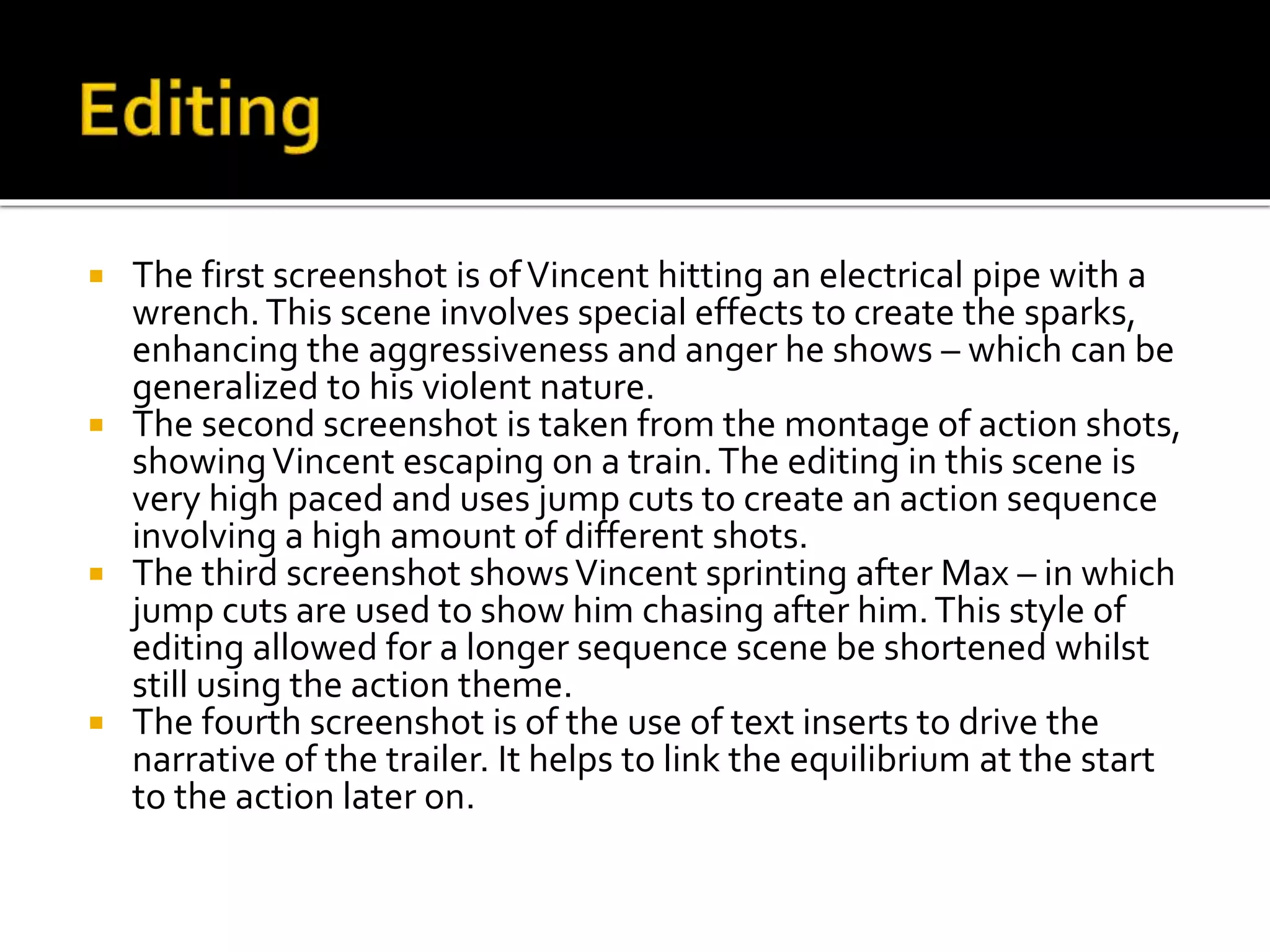 Editing

- The first screenshot is of Vincent hitting an electrical pipe with a wrench. This scene involves special effects to create the sparks, enhancing the aggressiveness and anger he shows – which can be generalized to his violent nature.
- The second screenshot is taken from the montage of action shots, showing Vincent escaping on a train. The editing in this scene is very high paced and uses jump cuts to create an action sequence involving a high amount of different shots.
- The third screenshot shows Vincent sprinting after Max – in which jump cuts are used to show him chasing after him. This style of editing allowed for a longer sequence scene be shortened whilst still using the action theme.
- The fourth screenshot is of the use of text inserts to drive the narrative of the trailer. It helps to link the equilibrium at the start to the action later on.